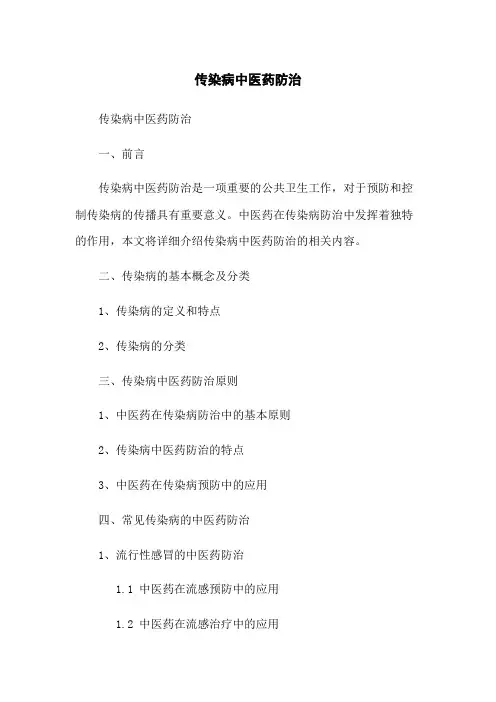 传染病中医药防治

传染病中医药防治

一、前言

传染病中医药防治是一项重要的公共卫生工作，对于预防和控制传染病的传播具有重要意义。中医药在传染病防治中发挥着独特的作用，本文将详细介绍传染病中医药防治的相关内容。

二、传染病的基本概念及分类

1、传染病的定义和特点

2、传染病的分类

三、传染病中医药防治原则

1、中医药在传染病防治中的基本原则

2、传染病中医药防治的特点

3、中医药在传染病预防中的应用

四、常见传染病的中医药防治

1、流行性感冒的中医药防治

1.1 中医药在流感预防中的应用

1.2 中医药在流感治疗中的应用